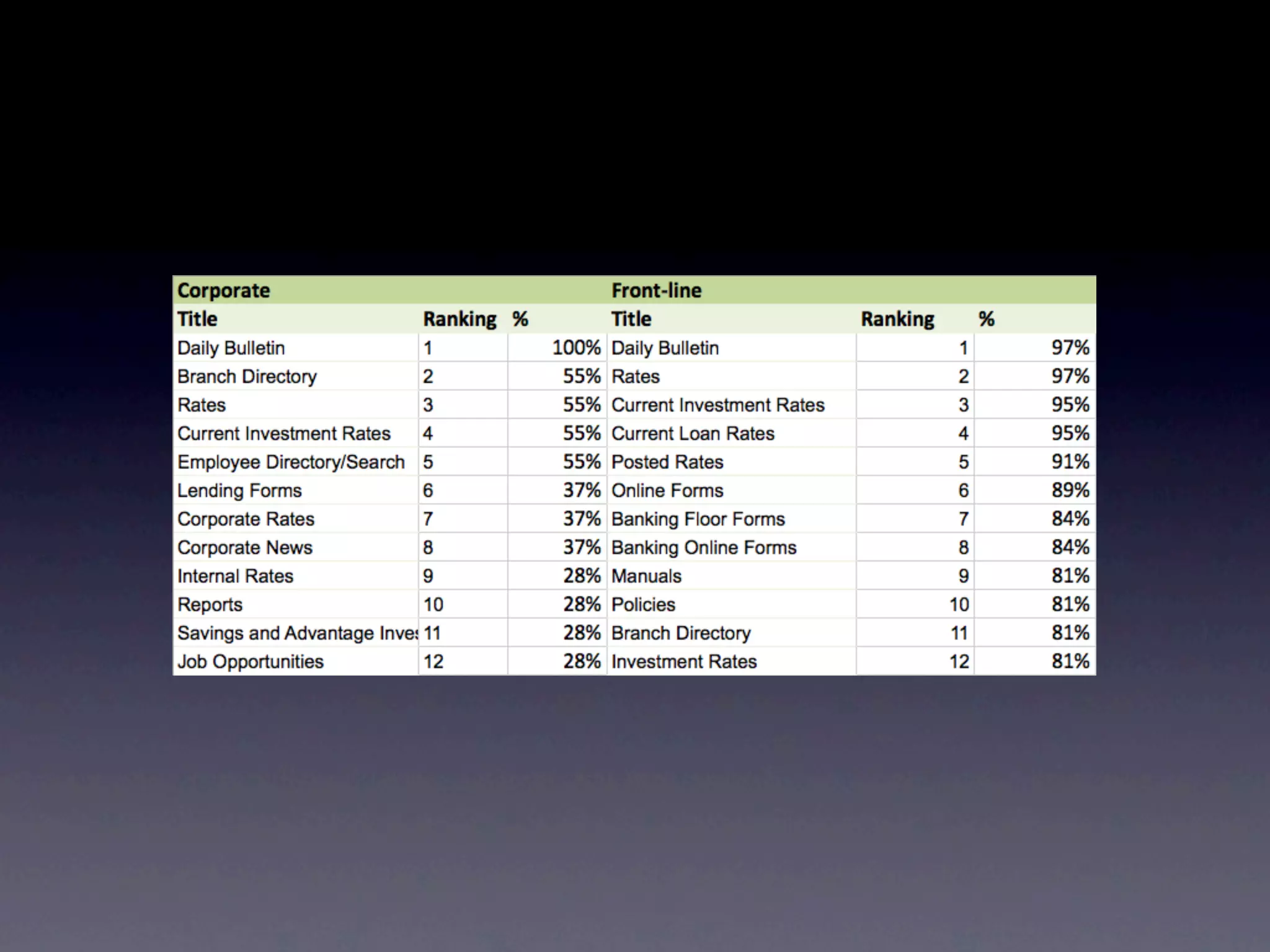 | Corporate | | | Front-line | | |
|---|---|---|---|---|---|
| Title | Ranking | % | Title | Ranking | % |
| Daily Bulletin | 1 | 100% | Daily Bulletin | 1 | 97% |
| Branch Directory | 2 | 55% | Rates | 2 | 97% |
| Rates | 3 | 55% | Current Investment Rates | 3 | 95% |
| Current Investment Rates | 4 | 55% | Current Loan Rates | 4 | 95% |
| Employee Directory/Search | 5 | 55% | Posted Rates | 5 | 91% |
| Lending Forms | 6 | 37% | Online Forms | 6 | 89% |
| Corporate Rates | 7 | 37% | Banking Floor Forms | 7 | 84% |
| Corporate News | 8 | 37% | Banking Online Forms | 8 | 84% |
| Internal Rates | 9 | 28% | Manuals | 9 | 81% |
| Reports | 10 | 28% | Policies | 10 | 81% |
| Savings and Advantage Inves | 11 | 28% | Branch Directory | 11 | 81% |
| Job Opportunities | 12 | 28% | Investment Rates | 12 | 81% |